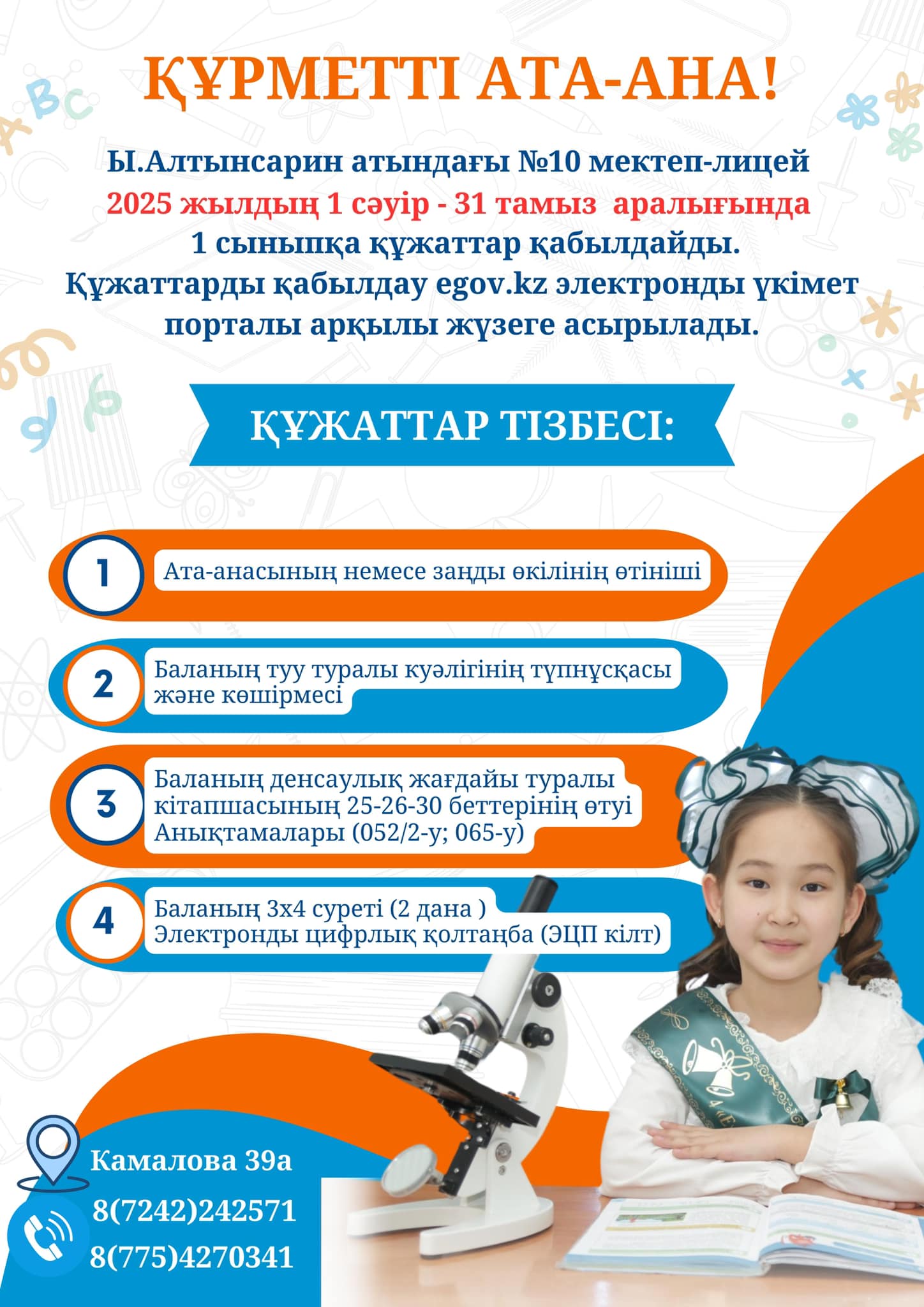 ҚҰРМЕТТІ АТА-АНА!

Ы.Алтынсарин атындағы №10 мектеп-лицей 2025 жылдың 1 сәуір - 31 тамыз аралығында 1 сыныпқа құжаттар қабылдайды. Құжаттарды қабылдау egov.kz электронды үкімет порталы арқылы жүзеге асырылады.

ҚҰЖАТТАР ТІЗБЕСІ:

1 Ата-анасының немесе заңды өкілінің өтініші

2 Баланың туу туралы куәлігінің түпнұсқасы және көшірмесі

3 Баланың денсаулық жағдайы туралы кітапшасының 25-26-30 беттерінің өтуі Анықтамалары (052/2-у; 065-у)

4 Баланың 3х4 суреті (2 дана ) Электронды цифрлық қолтаңба (ЭЦП кілт)

Камалова 39а
8(7242)242571
8(775)4270341